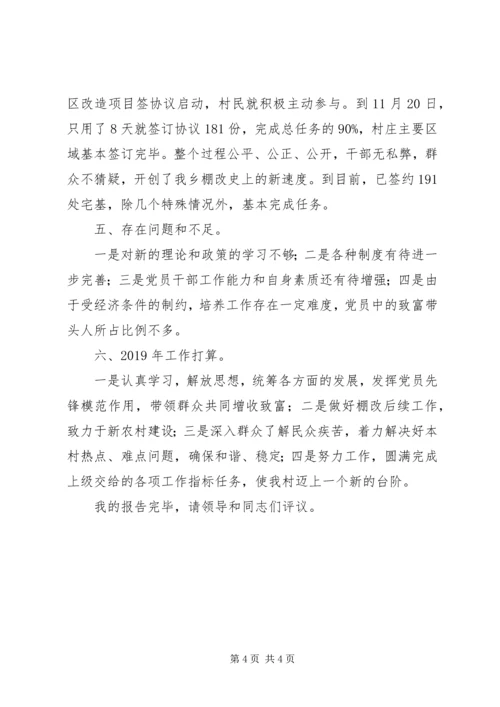 区改造项目签协议启动，村民就积极主动参与。到11月20日，只用了8天就签订协议181份，完成总任务的90%，村庄主要区域基本签订完毕。整个过程公平、公正、公开，干部无私弊，群众不猜疑，开创了我乡棚改史上的新速度。到目前，已签约191处宅基，除几个特殊情况外，基本完成任务。

五、存在问题和不足。

一是对新的理论和政策的学习不够；二是各种制度有待进一步完善；三是党员干部工作能力和自身素质还有待增强；四是由于受经济条件的制约，培养工作存在一定难度，党员中的致富带头人所占比例不多。

六、2019年工作打算。

一是认真学习，解放思想，统筹各方面的发展，发挥党员先锋模范作用，带领群众共同增收致富；二是做好棚改后续工作，致力于新农村建设；三是深入群众了解民众疾苦，着力解决好本村热点、难点问题，确保和谐、稳定；四是努力工作，圆满完成上级交给的各项工作指标任务，使我村迈上一个新的台阶。

我的报告完毕，请领导和同志们评议。

第4页 共4页